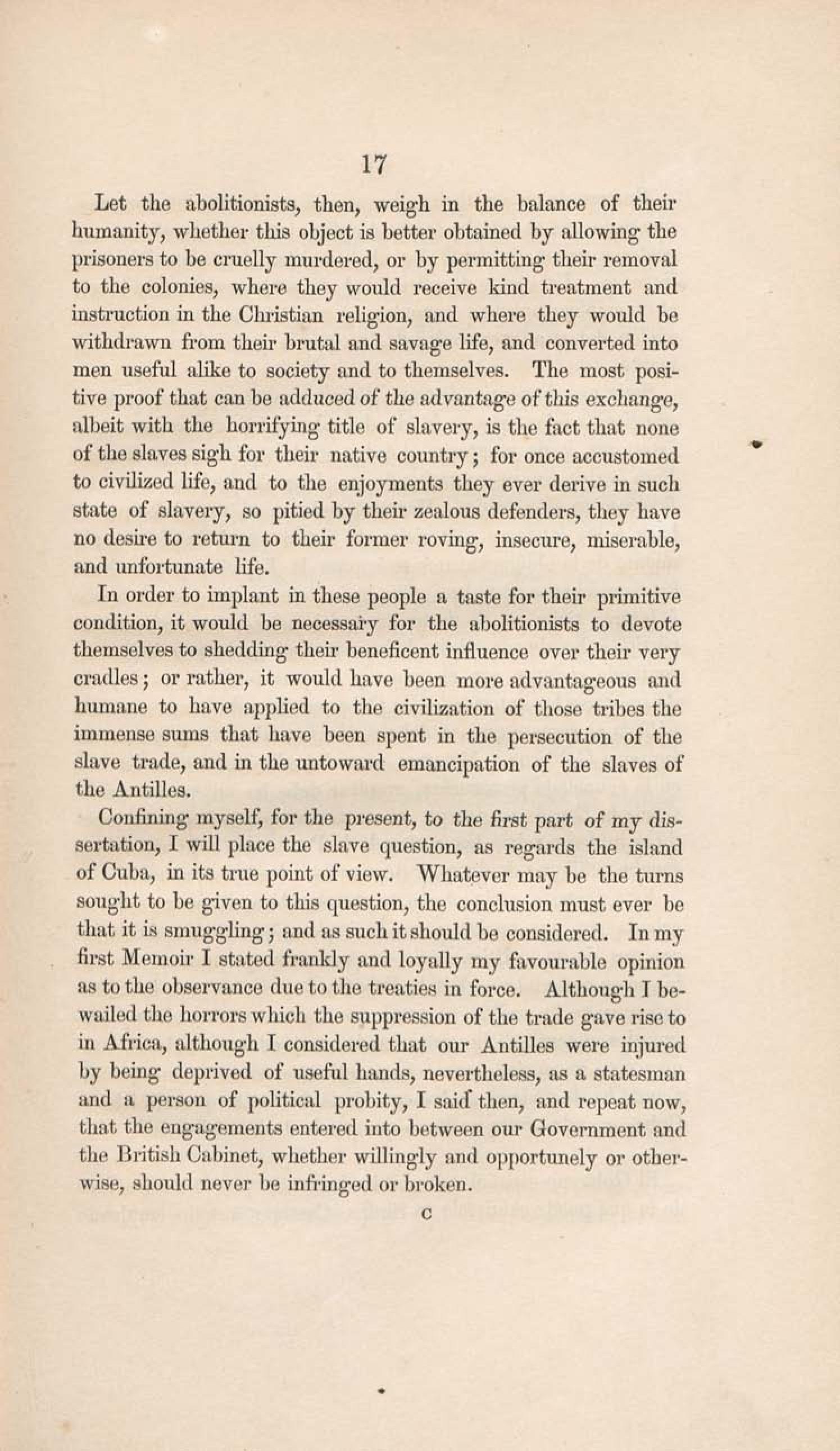 17

Let the abolitionists, then, weigh in the balance of their humanity, whether this object is better obtained by allowing the prisoners to be cruelly murdered, or by permitting their removal to the colonies, where they would receive kind treatment and instruction in the Christian religion, and where they would be withdrawn from their brutal and savage life, and converted into men useful alike to society and to themselves. The most positive proof that can be adduced of the advantage of this exchange, albeit with the horrifying title of slavery, is the fact that none of the slaves sigh for their native country; for once accustomed to civilized life, and to the enjoyments they ever derive in such state of slavery, so pitied by their zealous defenders, they have no desire to return to their former roving, insecure, miserable, and unfortunate life.

In order to implant in these people a taste for their primitive condition, it would be necessary for the abolitionists to devote themselves to shedding their beneficent influence over their very cradles; or rather, it would have been more advantageous and humane to have applied to the civilization of those tribes the immense sums that have been spent in the persecution of the slave trade, and in the untoward emancipation of the slaves of the Antilles.

Confining myself, for the present, to the first part of my dissertation, I will place the slave question, as regards the island of Cuba, in its true point of view. Whatever may be the turns sought to be given to this question, the conclusion must ever be that it is smuggling; and as such it should be considered. In my first Memoir I stated frankly and loyally my favourable opinion as to the observance due to the treaties in force. Although I bewailed the horrors which the suppression of the trade gave rise to in Africa, although I considered that our Antilles were injured by being deprived of useful hands, nevertheless, as a statesman and a person of political probity, I said then, and repeat now, that the engagements entered into between our Government and the British Cabinet, whether willingly and opportunely or otherwise, should never be infringed or broken.

C